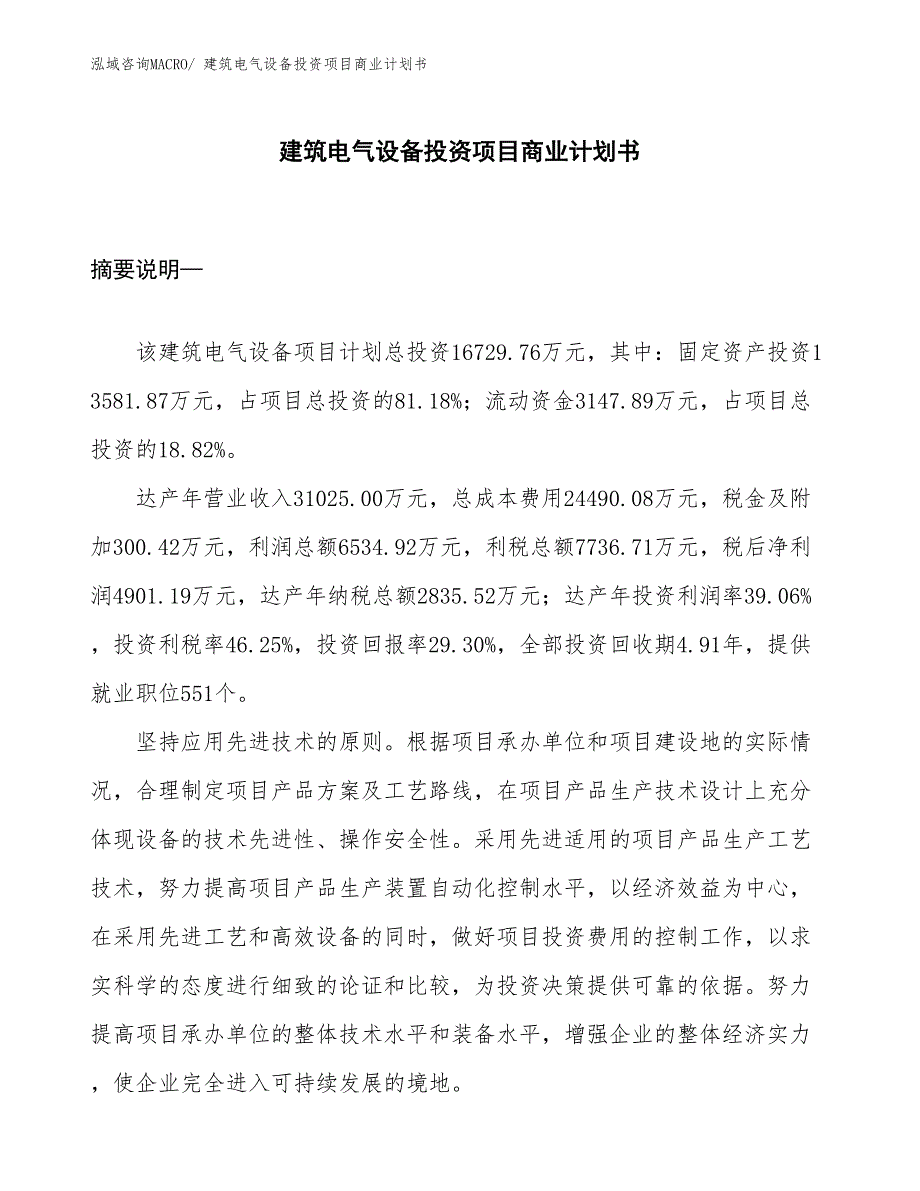 泓域咨询MACRO/ 建筑电气设备投资项目商业计划书

建筑电气设备投资项目商业计划书

摘要说明—

该建筑电气设备项目计划总投资16729.76万元，其中：固定资产投资13581.87万元，占项目总投资的81.18%；流动资金3147.89万元，占项目总投资的18.82%。

达产年营业收入31025.00万元，总成本费用24490.08万元，税金及附加300.42万元，利润总额6534.92万元，利税总额7736.71万元，税后净利润4901.19万元，达产年纳税总额2835.52万元；达产年投资利润率39.06%，投资利税率46.25%，投资回报率29.30%，全部投资回收期4.91年，提供就业职位551个。

坚持应用先进技术的原则。根据项目承办单位和项目建设地的实际情况，合理制定项目产品方案及工艺路线，在项目产品生产技术设计上充分体现设备的技术先进性、操作安全性。采用先进适用的项目产品生产工艺技术，努力提高项目产品生产装置自动化控制水平，以经济效益为中心，在采用先进工艺和高效设备的同时，做好项目投资费用的控制工作，以求实科学的态度进行细致的论证和比较，为投资决策提供可靠的依据。努力提高项目承办单位的整体技术水平和装备水平，增强企业的整体经济实力，使企业完全进入可持续发展的境地。